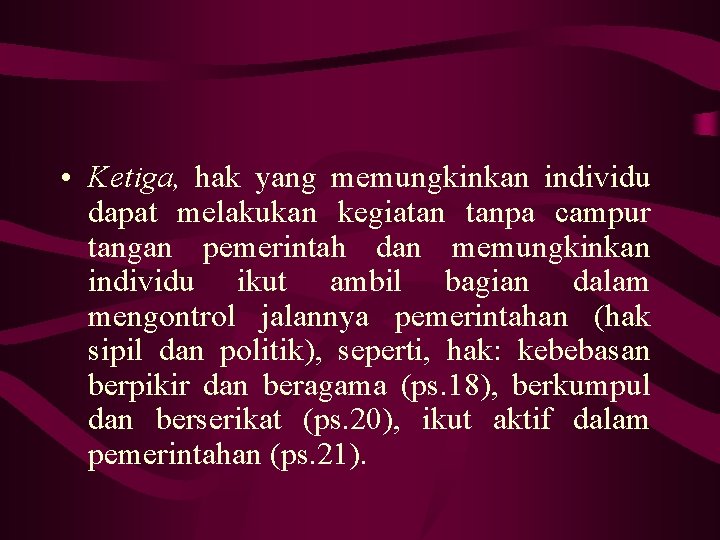 • Ketiga, hak yang memungkinkan individu dapat melakukan kegiatan tanpa campur tangan pemerintah dan memungkinkan individu ikut ambil bagian dalam mengontrol jalannya pemerintahan (hak sipil dan politik), seperti, hak: kebebasan berpikir dan beragama (ps.18), berkumpul dan berserikat (ps.20), ikut aktif dalam pemerintahan (ps.21).